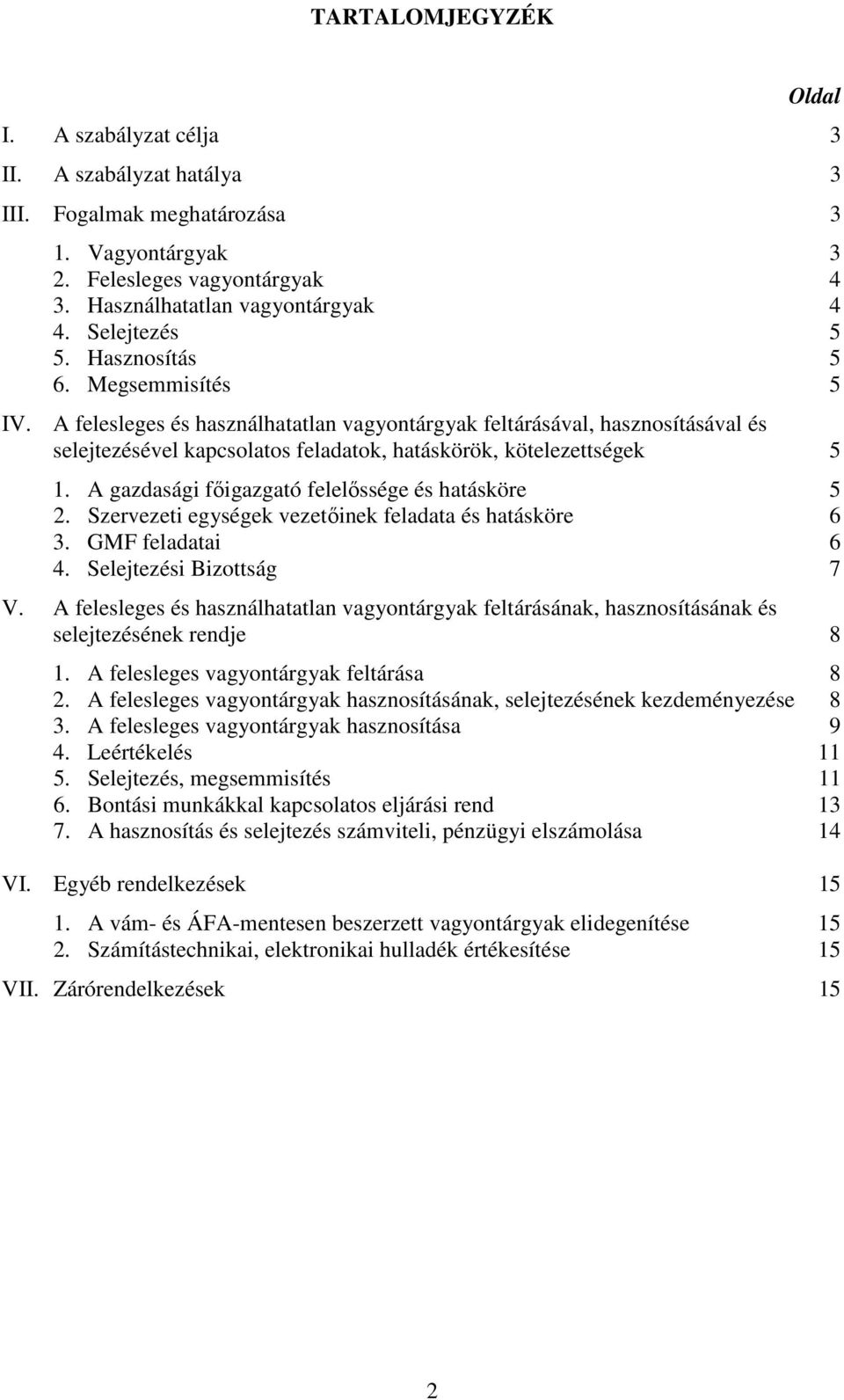 TARTALOMJEGYZÉK

Oldal

I. A szabályzat célja 3
II. A szabályzat hatálya 3
III. Fogalmak meghatározása 3
1. Vagyontárgyak 3
2. Felesleges vagyontárgyak 4
3. Használhatatlan vagyontárgyak 4
4. Selejtezés 5
5. Hasznosítás 5
6. Megsemmisítés 5
IV. A felesleges és használhatatlan vagyontárgyak feltárásával, hasznosításával és selejtezésével kapcsolatos feladatok, hatáskörök, kötelezettségek 5
1. A gazdasági főigazgató felelőssége és hatásköre 5
2. Szervezeti egységek vezetőinek feladata és hatásköre 6
3. GMF feladatai 6
4. Selejtezési Bizottság 7
V. A felesleges és használhatatlan vagyontárgyak feltárásának, hasznosításának és selejtezésének rendje 8
1. A felesleges vagyontárgyak feltárása 8
2. A felesleges vagyontárgyak hasznosításának, selejtezésének kezdeményezése 8
3. A felesleges vagyontárgyak hasznosítása 9
4. Leértékelés 11
5. Selejtezés, megsemmisítés 11
6. Bontási munkákkal kapcsolatos eljárási rend 13
7. A hasznosítás és selejtezés számviteli, pénzügyi elszámolása 14
VI. Egyéb rendelkezések 15
1. A vám- és ÁFA-mentesen beszerzett vagyontárgyak elidegenítése 15
2. Számítástechnikai, elektronikai hulladék értékesítése 15
VII. Zárórendelkezések 15

2